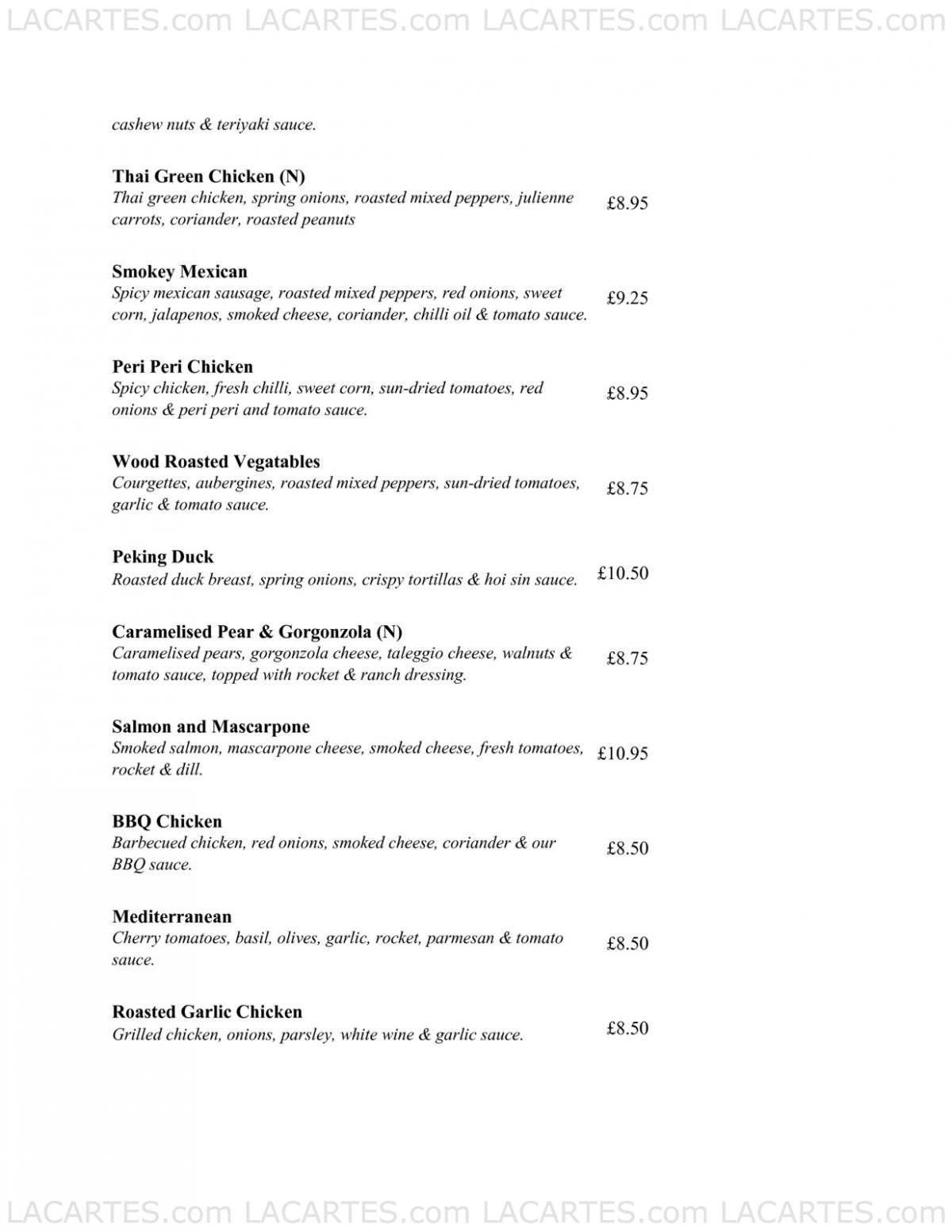 LACARTES.com LACARTES.com LACARTES.com LACARTES.com

cashew nuts & teriyaki sauce.

Thai Green Chicken (N)
Thai green chicken, spring onions, roasted mixed peppers, julienne carrots, coriander, roasted peanuts £8.95

Smokey Mexican
Spicy mexican sausage, roasted mixed peppers, red onions, sweet corn, jalapenos, smoked cheese, coriander, chilli oil & tomato sauce. £9.25

Peri Peri Chicken
Spicy chicken, fresh chilli, sweet corn, sun-dried tomatoes, red onions & peri peri and tomato sauce. £8.95

Wood Roasted Vegatables
Courgettes, aubergines, roasted mixed peppers, sun-dried tomatoes, garlic & tomato sauce. £8.75

Peking Duck
Roasted duck breast, spring onions, crispy tortillas & hoi sin sauce. £10.50

Caramelised Pear & Gorgonzola (N)
Caramelised pears, gorgonzola cheese, taleggio cheese, walnuts & tomato sauce, topped with rocket & ranch dressing. £8.75

Salmon and Mascarpone
Smoked salmon, mascarpone cheese, smoked cheese, fresh tomatoes, rocket & dill. £10.95

BBQ Chicken
Barbecued chicken, red onions, smoked cheese, coriander & our BBQ sauce. £8.50

Mediterranean
Cherry tomatoes, basil, olives, garlic, rocket, parmesan & tomato sauce. £8.50

Roasted Garlic Chicken
Grilled chicken, onions, parsley, white wine & garlic sauce. £8.50

LACARTES.com LACARTES.com LACARTES.com LACARTES.com